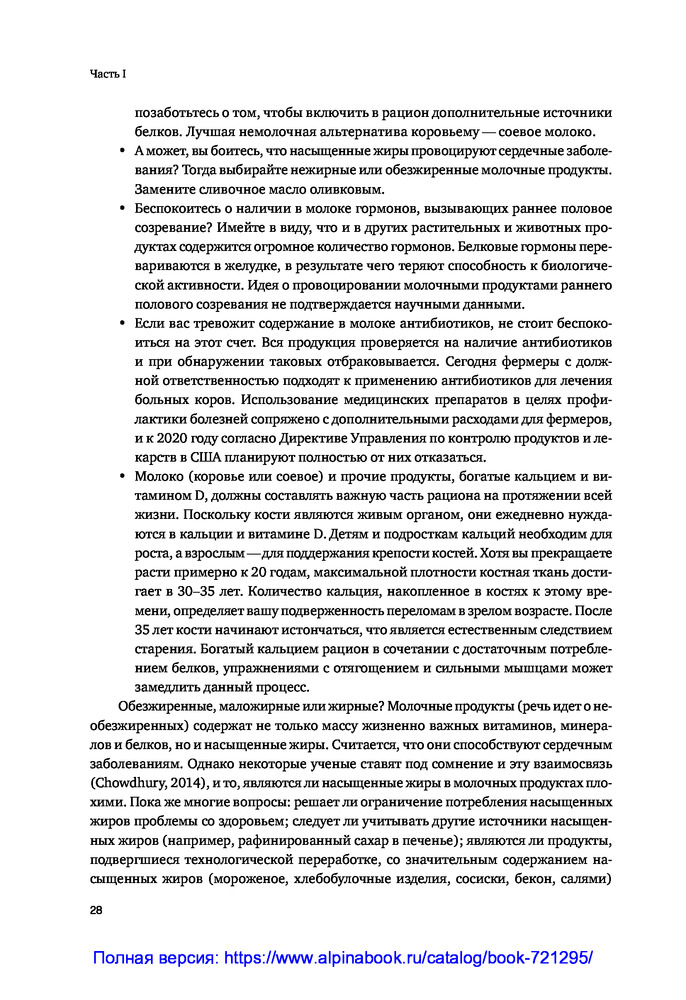 Часть I

позаботьтесь о том, чтобы включить в рацион дополнительные источники белков. Лучшая немолочная альтернатива коровьему — соевое молоко.

• А может, вы боитесь, что насыщенные жиры провоцируют сердечные заболевания? Тогда выбирайте нежирные или обезжиренные молочные продукты. Замените сливочное масло оливковым.

• Беспокоитесь о наличии в молоке гормонов, вызывающих раннее половое созревание? Имейте в виду, что и в других растительных и животных продуктах содержится огромное количество гормонов. Белковые гормоны перевариваются в желудке, в результате чего теряют способность к биологической активности. Идея о провоцировании молочными продуктами раннего полового созревания не подтверждается научными данными.

• Если вас тревожит содержание в молоке антибиотиков, не стоит беспокоиться на этот счет. Вся продукция проверяется на наличие антибиотиков и при обнаружении таковых отбраковывается. Сегодня фермеры с должной ответственностью подходят к применению антибиотиков для лечения больных коров. Использование медицинских препаратов в целях профилактики болезней сопряжено с дополнительными расходами для фермеров, и к 2020 году согласно Директиве Управления по контролю продуктов и лекарств в США планируют полностью от них отказаться.

• Молоко (коровье или соевое) и прочие продукты, богатые кальцием и витамином D, должны составлять важную часть рациона на протяжении всей жизни. Поскольку кости являются живым органом, они ежедневно нуждаются в кальции и витамине D. Детям и подросткам кальций необходим для роста, а взрослым — для поддержания крепости костей. Хотя вы прекращаете расти примерно к 20 годам, максимальной плотности костная ткань достигает в 30–35 лет. Количество кальция, накопленное в костях к этому времени, определяет вашу подверженность переломам в зрелом возрасте. После 35 лет кости начинают истончаться, что является естественным следствием старения. Богатый кальцием рацион в сочетании с достаточным потреблением белков, упражнениями с отягощением и сильными мышцами может замедлить данный процесс.

Обезжиренные, маложирные или жирные? Молочные продукты (речь идет о необезжиренных) содержат не только массу жизненно важных витаминов, минералов и белков, но и насыщенные жиры. Считается, что они способствуют сердечным заболеваниям. Однако некоторые ученые ставят под сомнение и эту взаимосвязь (Chowdhury, 2014), и то, являются ли насыщенные жиры в молочных продуктах плохими. Пока же многие вопросы: решает ли ограничение потребления насыщенных жиров проблемы со здоровьем; следует ли учитывать другие источники насыщенных жиров (например, рафинированный сахар в печенье); являются ли продукты, подвергшиеся технологической переработке, со значительным содержанием насыщенных жиров (мороженое, хлебобулочные изделия, сосиски, бекон, салями)

28

Полная версия: https://www.alpinabook.ru/catalog/book-721295/